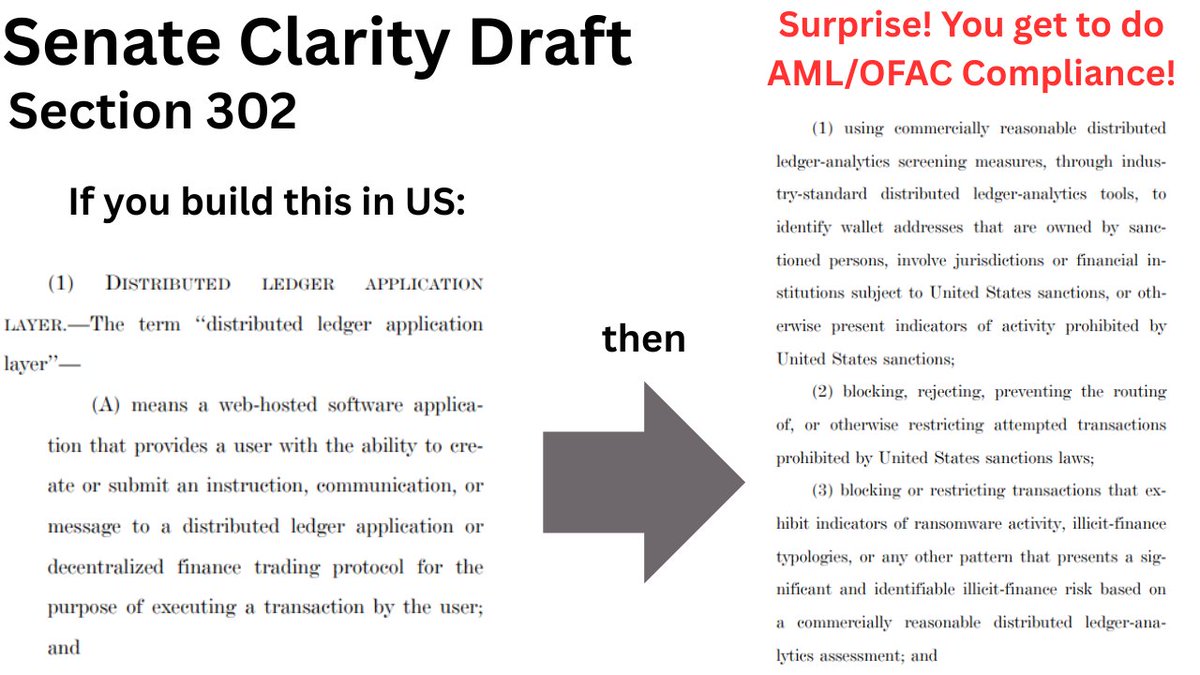 Senate Clarity Draft
Section 302

If you build this in US:

(1) DISTRIBUTED LEDGER APPLICATION LAYER.—The term "distributed ledger application layer"—

(A) means a web-hosted software application that provides a user with the ability to create or submit an instruction, communication, or message to a distributed ledger application or decentralized finance trading protocol for the purpose of executing a transaction by the user; and

then

Surprise! You get to do AML/OFAC Compliance!

(1) using commercially reasonable distributed ledger-analytics screening measures, through industry-standard distributed ledger-analytics tools, to identify wallet addresses that are owned by sanctioned persons, involve jurisdictions or financial institutions subject to United States sanctions, or otherwise present indicators of activity prohibited by United States sanctions;

(2) blocking, rejecting, preventing the routing of, or otherwise restricting attempted transactions prohibited by United States sanctions laws;

(3) blocking or restricting transactions that exhibit indicators of ransomware activity, illicit-finance typologies, or any other pattern that presents a significant and identifiable illicit-finance risk based on a commercially reasonable distributed ledger-analytics assessment; and